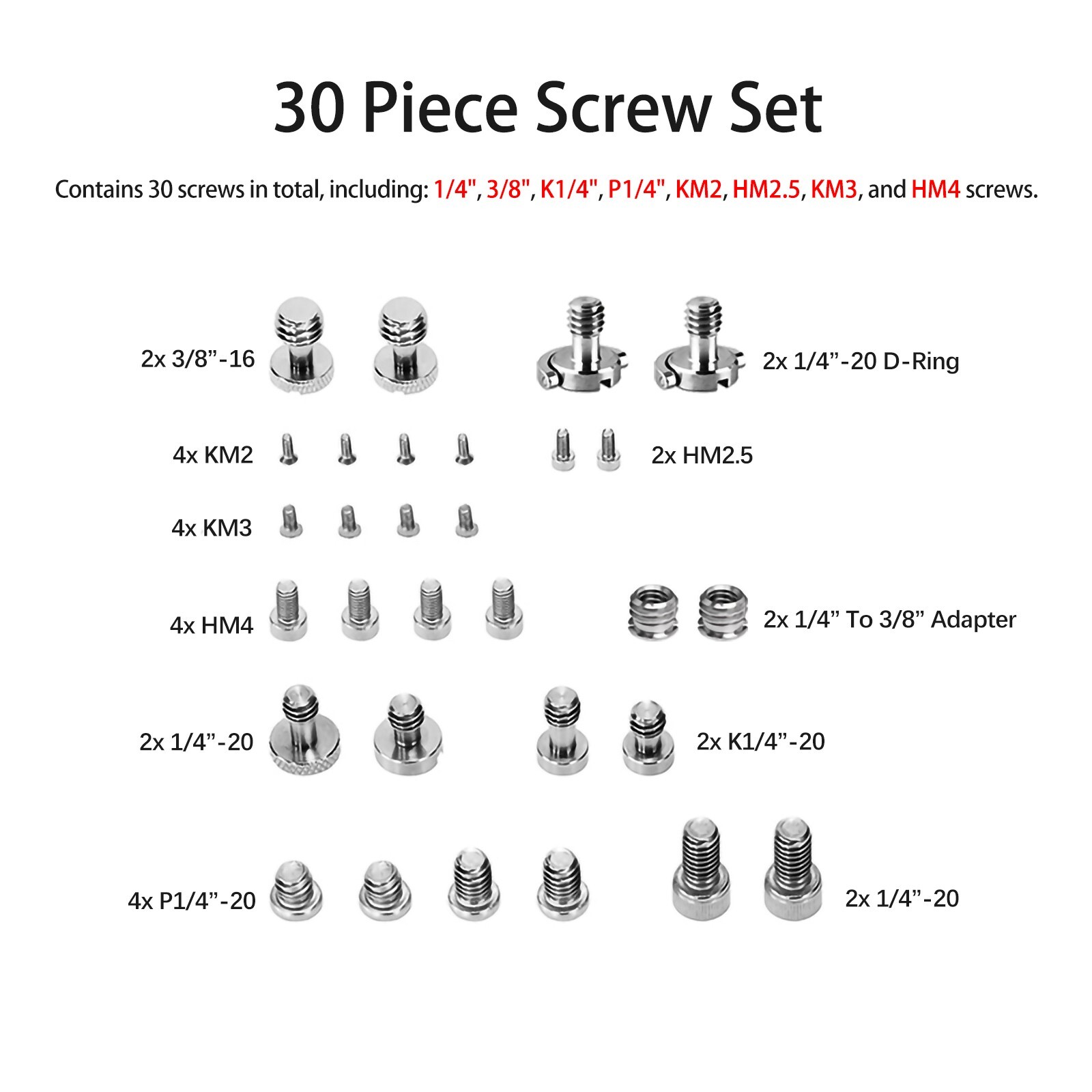 30 Piece Screw Set

Contains 30 screws in total, including: 1/4", 3/8", K1/4", P1/4", KM2, HM2.5, KM3, and HM4 screws.

2x 3/8”-16

2x 1/4”-20 D-Ring

4x KM2

2x HM2.5

4x KM3

4x HM4

2x 1/4” To 3/8” Adapter

2x 1/4”-20

2x K1/4”-20

4x P1/4”-20

2x 1/4”-20